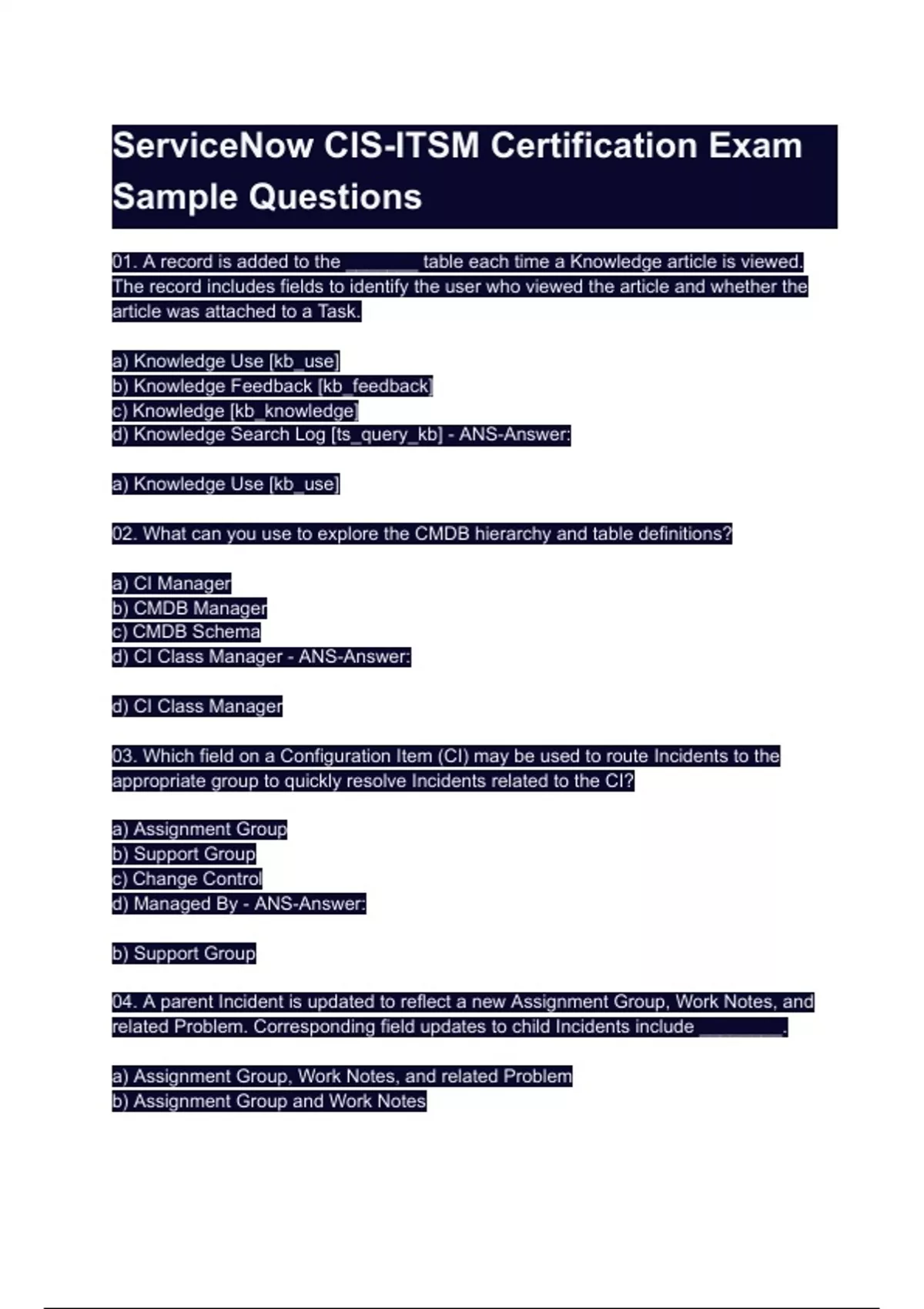 ServiceNow CIS-ITSM Certification Exam Sample Questions

01. A record is added to the ________ table each time a Knowledge article is viewed. The record includes fields to identify the user who viewed the article and whether the article was attached to a Task.

a) Knowledge Use [kb_use]
b) Knowledge Feedback [kb_feedback]
c) Knowledge [kb_knowledge]
d) Knowledge Search Log [ts_query_kb] - ANS-Answer:

a) Knowledge Use [kb_use]

02. What can you use to explore the CMDB hierarchy and table definitions?

a) CI Manager
b) CMDB Manager
c) CMDB Schema
d) CI Class Manager - ANS-Answer:

d) CI Class Manager

03. Which field on a Configuration Item (CI) may be used to route Incidents to the appropriate group to quickly resolve Incidents related to the CI?

a) Assignment Group
b) Support Group
c) Change Control
d) Managed By - ANS-Answer:

b) Support Group

04. A parent Incident is updated to reflect a new Assignment Group, Work Notes, and related Problem. Corresponding field updates to child Incidents include ________.

a) Assignment Group, Work Notes, and related Problem
b) Assignment Group and Work Notes